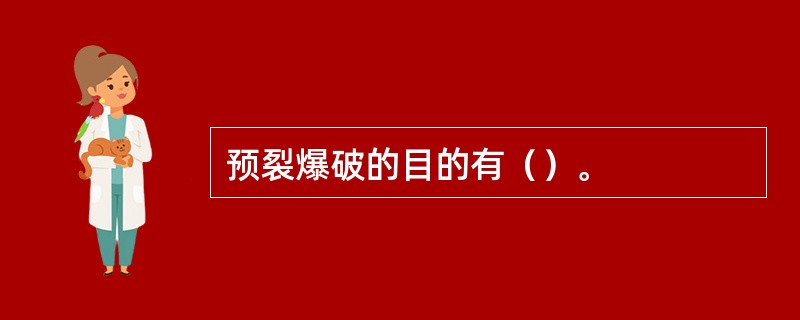 预裂爆破的目的有（）。